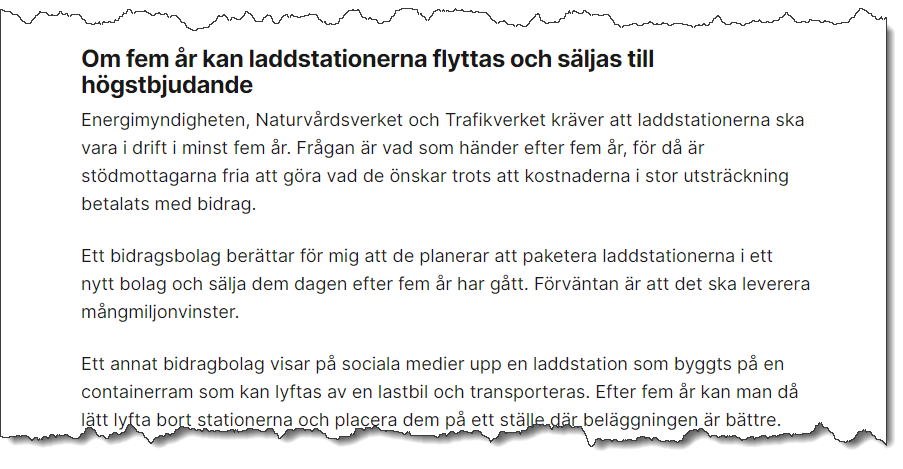 Om fem år kan laddstationerna flyttas och säljas till högstbjudande

Energimyndigheten, Naturvårdsverket och Trafikverket kräver att laddstationerna ska vara i drift i minst fem år. Frågan är vad som händer efter fem år, för då är stödmottagarna fria att göra vad de önskar trots att kostnaderna i stor utsträckning betalats med bidrag.

Ett bidragsbolag berättar för mig att de planerar att paketera laddstationerna i ett nytt bolag och sälja dem dagen efter fem år har gått. Förväntan är att det ska leverera mångmiljonvinster.

Ett annat bidragbolag visar på sociala medier upp en laddstation som byggts på en containerram som kan lyftas av en lastbil och transporteras. Efter fem år kan man då lätt lyfta bort stationerna och placera dem på ett ställe där beläggningen är bättre.